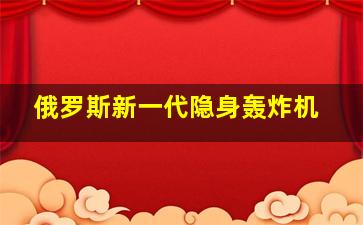 俄罗斯新一代隐身轰炸机